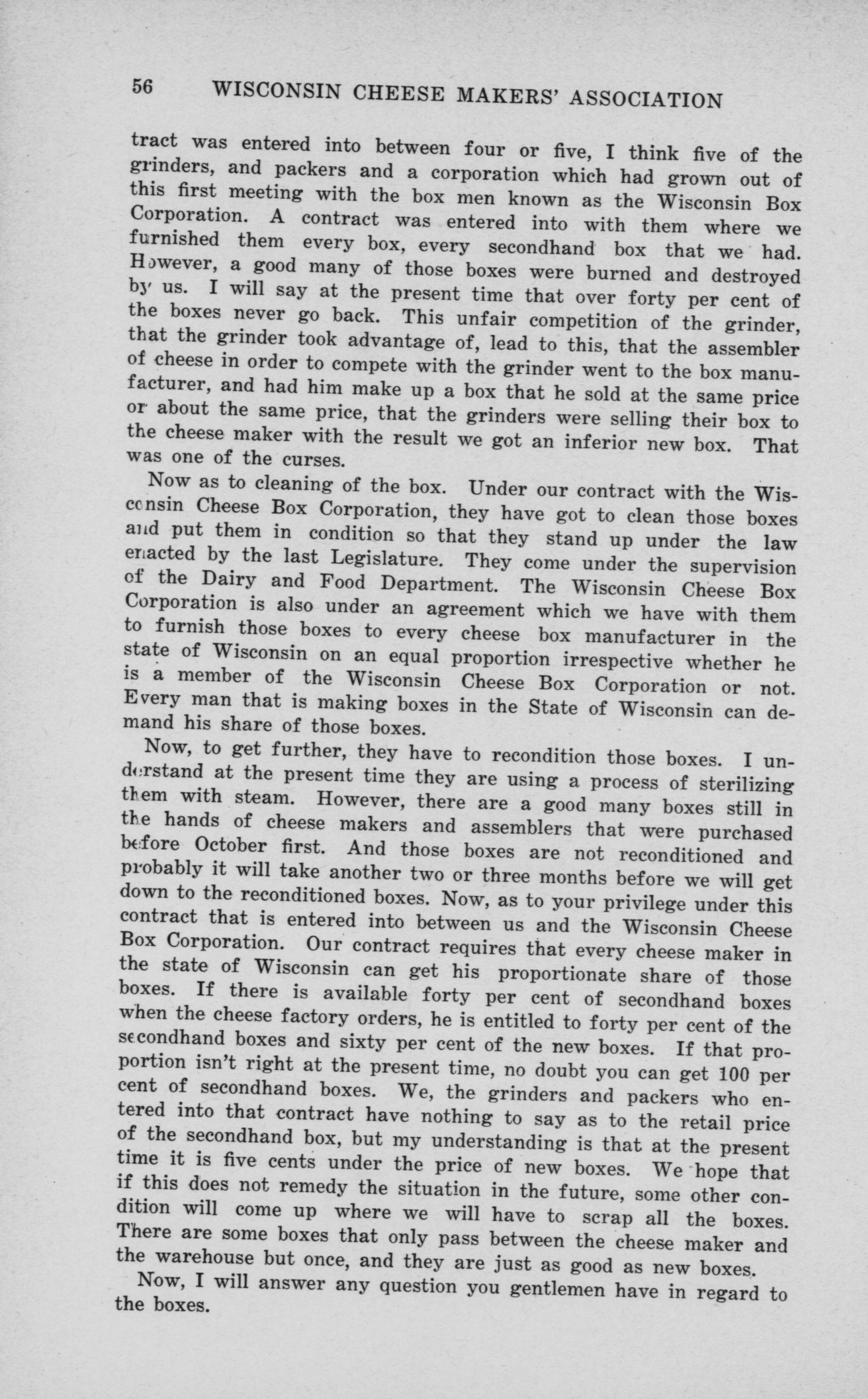 56 WISCONSIN CHEESE MAKERS' ASSOCIATION

tract was entered into between four or five, I think five of the grinders, and packers and a corporation which had grown out of this first meeting with the box men known as the Wisconsin Box Corporation. A contract was entered into with them where we furnished them every box, every secondhand box that we had. However, a good many of those boxes were burned and destroyed by us. I will say at the present time that over forty per cent of the boxes never go back. This unfair competition of the grinder, that the grinder took advantage of, lead to this, that the assembler of cheese in order to compete with the grinder went to the box manufacturer, and had him make up a box that he sold at the same price or about the same price, that the grinders were selling their box to the cheese maker with the result we got an inferior new box. That was one of the curses.

Now as to cleaning of the box. Under our contract with the Wisconsin Cheese Box Corporation, they have got to clean those boxes and put them in condition so that they stand up under the law enacted by the last Legislature. They come under the supervision of the Dairy and Food Department. The Wisconsin Cheese Box Corporation is also under an agreement which we have with them to furnish those boxes to every cheese box manufacturer in the state of Wisconsin on an equal proportion irrespective whether he is a member of the Wisconsin Cheese Box Corporation or not. Every man that is making boxes in the State of Wisconsin can demand his share of those boxes.

Now, to get further, they have to recondition those boxes. I understand at the present time they are using a process of sterilizing them with steam. However, there are a good many boxes still in the hands of cheese makers and assemblers that were purchased before October first. And those boxes are not reconditioned and probably it will take another two or three months before we will get down to the reconditioned boxes. Now, as to your privilege under this contract that is entered into between us and the Wisconsin Cheese Box Corporation. Our contract requires that every cheese maker in the state of Wisconsin can get his proportionate share of those boxes. If there is available forty per cent of secondhand boxes when the cheese factory orders, he is entitled to forty per cent of the secondhand boxes and sixty per cent of the new boxes. If that proportion isn't right at the present time, no doubt you can get 100 per cent of secondhand boxes. We, the grinders and packers who entered into that contract have nothing to say as to the retail price of the secondhand box, but my understanding is that at the present time it is five cents under the price of new boxes. We hope that if this does not remedy the situation in the future, some other condition will come up where we will have to scrap all the boxes. There are some boxes that only pass between the cheese maker and the warehouse but once, and they are just as good as new boxes.

Now, I will answer any question you gentlemen have in regard to the boxes.